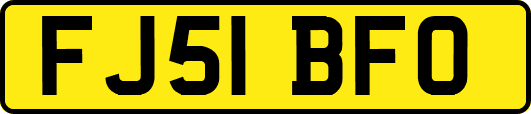 FJ51 BFO